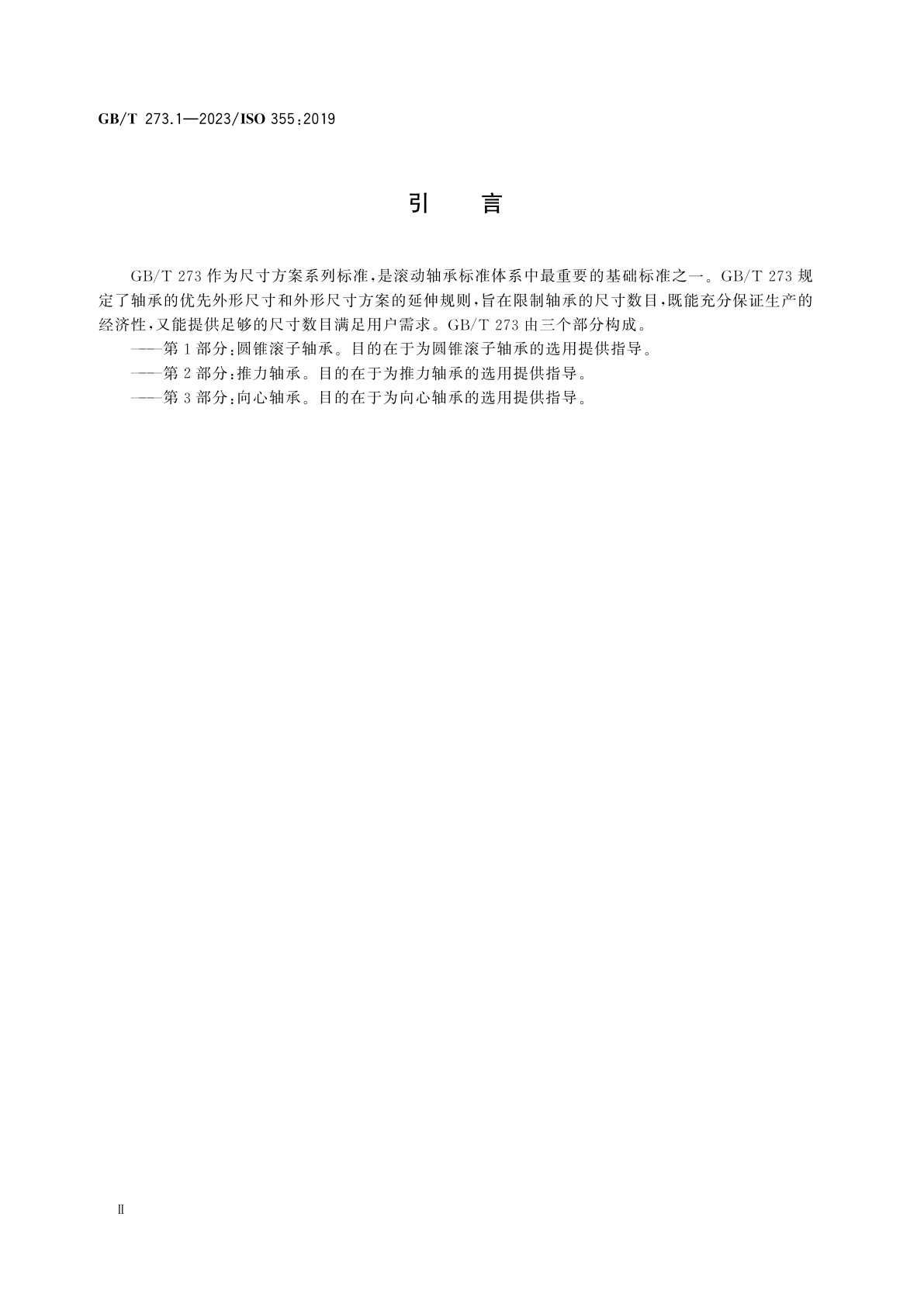 GB/T 273.1—2023/ISO 355:2019

引　言

GB/T 273 作为尺寸方案系列标准，是滚动轴承标准体系中最重要的基础标准之一。GB/T 273 规定了轴承的优先外形尺寸和外形尺寸方案的延伸规则，旨在限制轴承的尺寸数目，既能充分保证生产的经济性，又能提供足够的尺寸数目满足用户需求。GB/T 273 由三个部分构成。

——第 1 部分：圆锥滚子轴承。目的在于为圆锥滚子轴承的选用提供指导。

——第 2 部分：推力轴承。目的在于为推力轴承的选用提供指导。

——第 3 部分：向心轴承。目的在于为向心轴承的选用提供指导。

Ⅱ